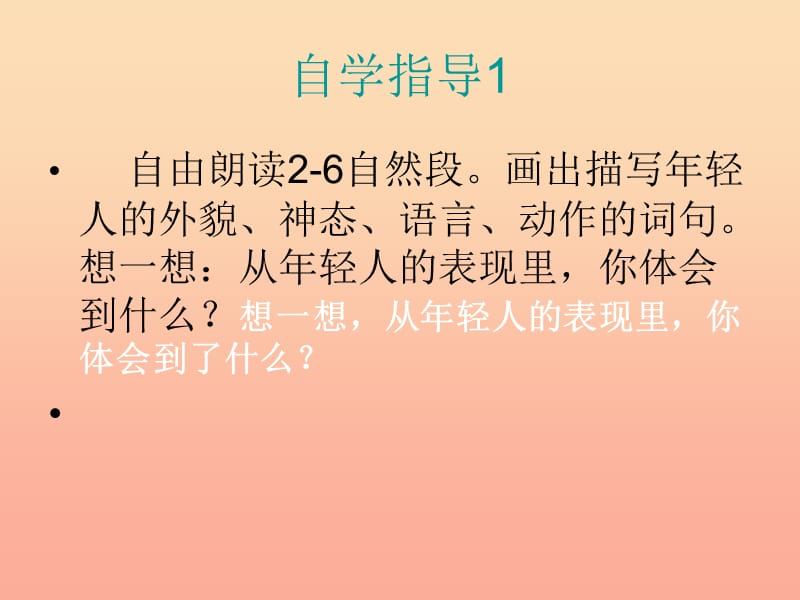 自学指导1

• 自由朗读2-6自然段。画出描写年轻人的外貌、神态、语言、动作的词句。想一想：从年轻人的表现里，你体会到什么？想一想，从年轻人的表现里，你体会到了什么？

•